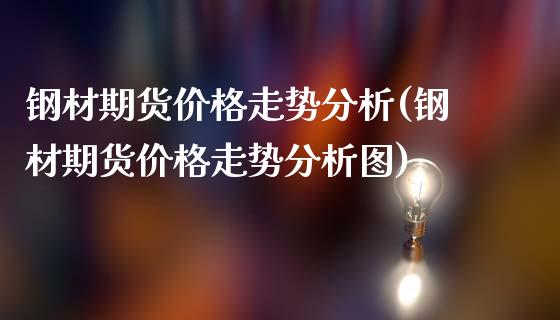 钢材期货价格走势分析(钢材期货价格走势分析图)